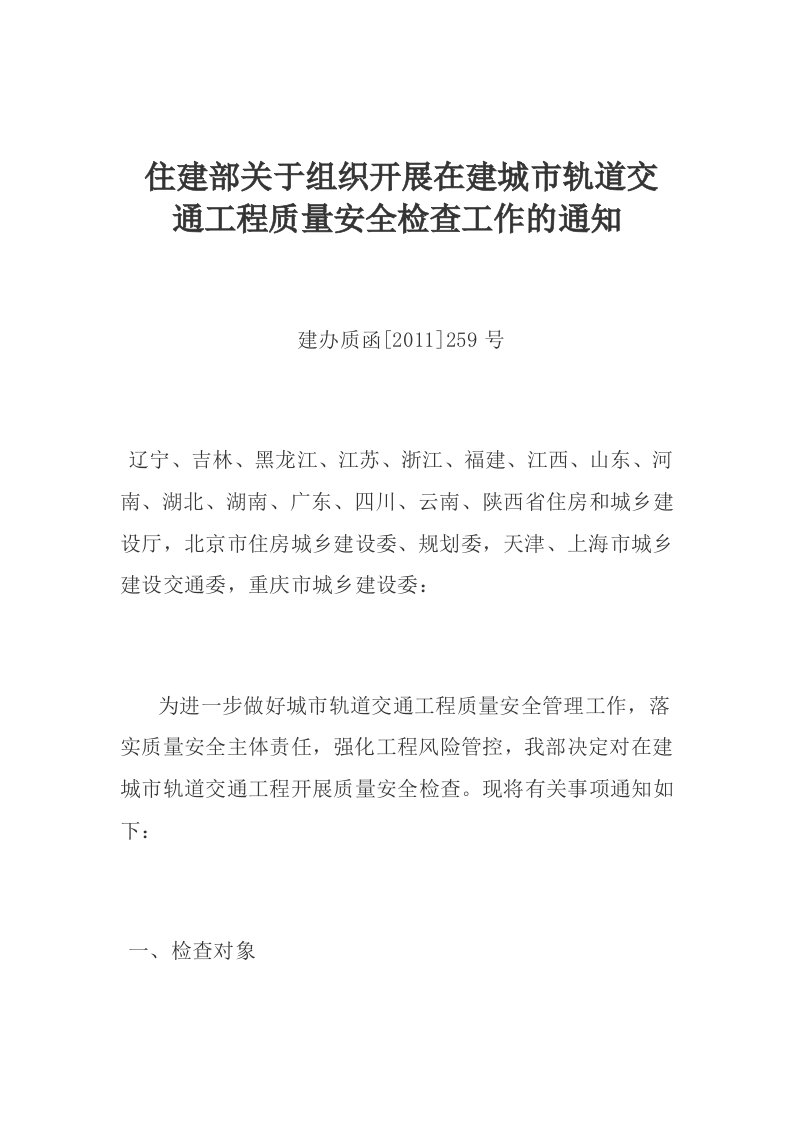 住建部关于组织开展在建城市轨道交通工程质量安全检查工作的通知

建办质函[2011]259 号

辽宁、吉林、黑龙江、江苏、浙江、福建、江西、山东、河南、湖北、湖南、广东、四川、云南、陕西省住房和城乡建设厅，北京市住房城乡建设委、规划委，天津、上海市城乡建设交通委，重庆市城乡建设委：

为进一步做好城市轨道交通工程质量安全管理工作，落实质量安全主体责任，强化工程风险管控，我部决定对在建城市轨道交通工程开展质量安全检查。现将有关事项通知如下：

一、检查对象